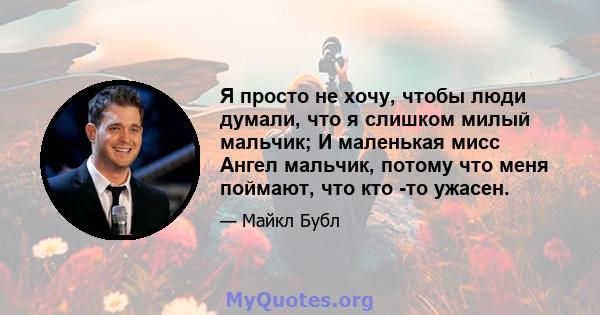 Я просто не хочу, чтобы люди думали, что я слишком милый мальчик; И маленькая мисс Ангел мальчик, потому что меня поймают, что кто -то ужасен.

— Майкл Бубл

MyQuotes.org